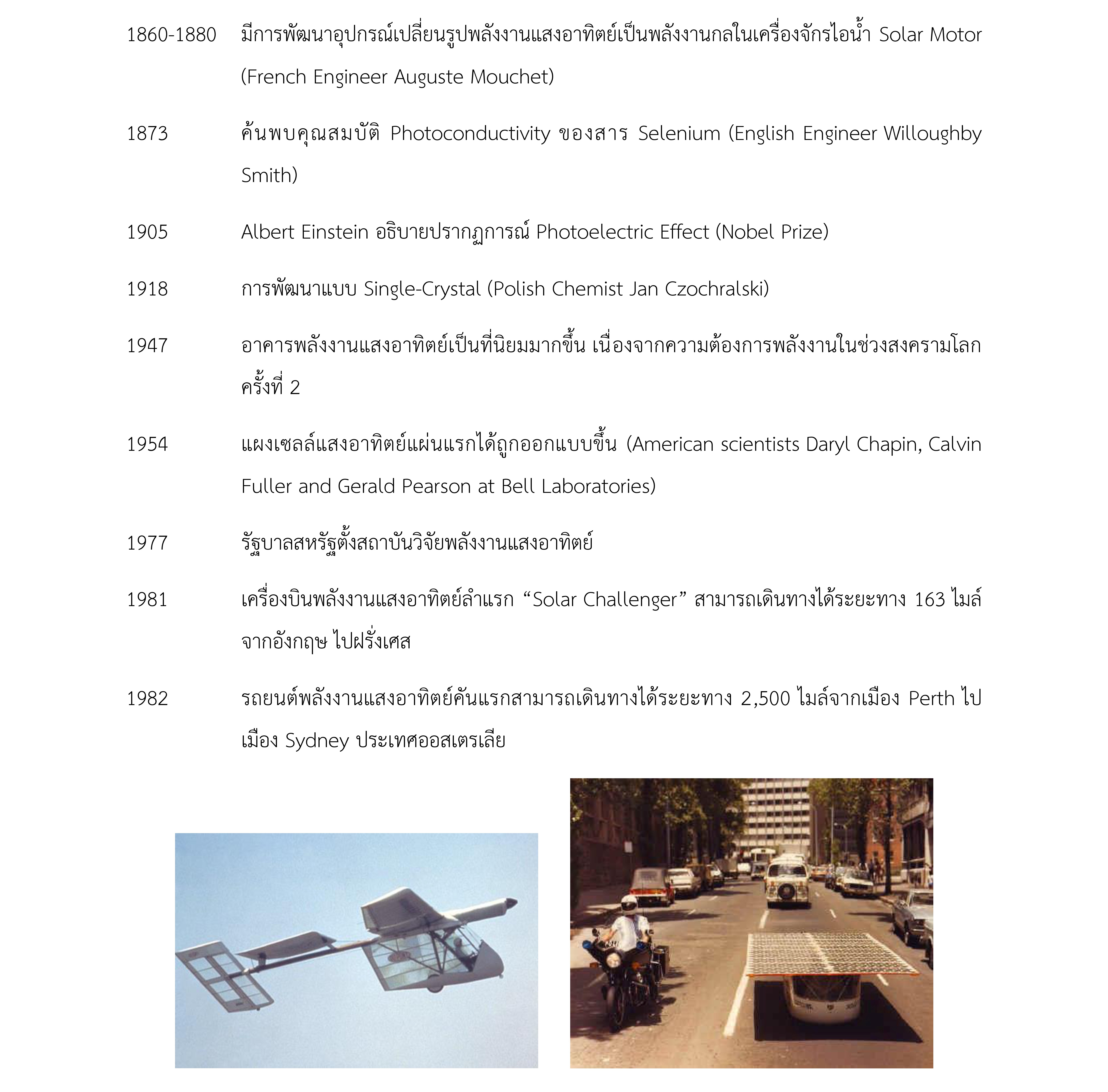 1860-1880 มีการพัฒนาอุปกรณ์เปลี่ยนรูปพลังงานแสงอาทิตย์เป็นพลังงานกลในเครื่องจักรไอน้ำ Solar Motor (French Engineer Auguste Mouchet)

1873 ค้นพบคุณสมบัติ Photoconductivity ของสาร Selenium (English Engineer Willoughby Smith)

1905 Albert Einstein อธิบายปรากฏการณ์ Photoelectric Effect (Nobel Prize)

1918 การพัฒนาแบบ Single-Crystal (Polish Chemist Jan Czochralski)

1947 อาคารพลังงานแสงอาทิตย์เป็นที่นิยมมากขึ้น เนื่องจากความต้องการพลังงานในช่วงสงครามโลกครั้งที่ 2

1954 แผงเซลล์แสงอาทิตย์แผ่นแรกได้ถูกออกแบบขึ้น (American scientists Daryl Chapin, Calvin Fuller and Gerald Pearson at Bell Laboratories)

1977 รัฐบาลสหรัฐตั้งสถาบันวิจัยพลังงานแสงอาทิตย์

1981 เครื่องบินพลังงานแสงอาทิตย์ลำแรก “Solar Challenger” สามารถเดินทางได้ระยะทาง 163 ไมล์ จากอังกฤษ ไปฝรั่งเศส

1982 รถยนต์พลังงานแสงอาทิตย์คันแรกสามารถเดินทางได้ระยะทาง 2,500 ไมล์จากเมือง Perth ไปเมือง Sydney ประเทศออสเตรเลีย